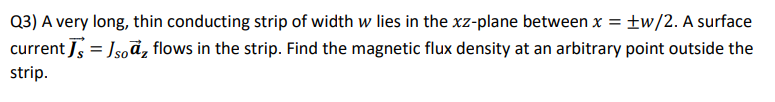 Q3) A very long, thin conducting strip of width $w$ lies in the $xz$-plane between $x = \pm w/2$. A surface current $\vec{J_s} = J_{so}\vec{a}_z$ flows in the strip. Find the magnetic flux density at an arbitrary point outside the strip.